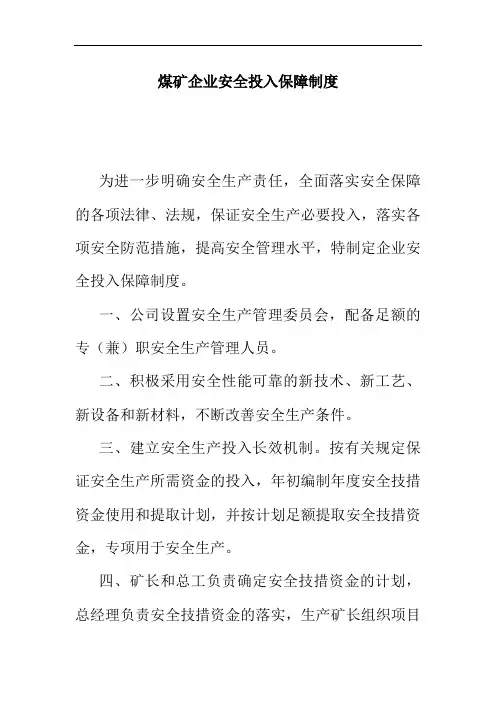 煤矿企业安全投入保障制度

为进一步明确安全生产责任，全面落实安全保障的各项法律、法规，保证安全生产必要投入，落实各项安全防范措施，提高安全管理水平，特制定企业安全投入保障制度。

一、公司设置安全生产管理委员会，配备足额的专（兼）职安全生产管理人员。

二、积极采用安全性能可靠的新技术、新工艺、新设备和新材料，不断改善安全生产条件。

三、建立安全生产投入长效机制。按有关规定保证安全生产所需资金的投入，年初编制年度安全技措资金使用和提取计划，并按计划足额提取安全技措资金，专项用于安全生产。

四、矿长和总工负责确定安全技措资金的计划，总经理负责安全技措资金的落实，生产矿长组织项目